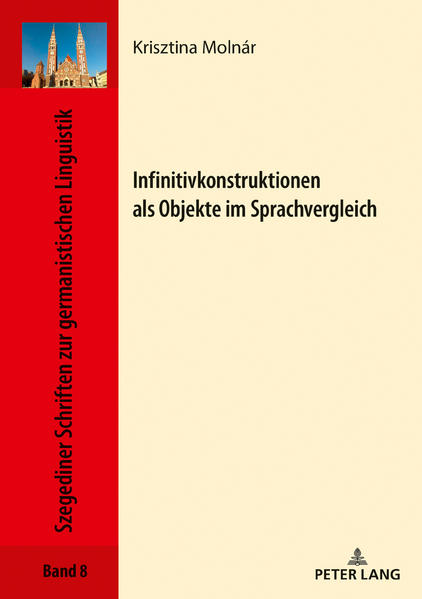 Szegediner Schriften zur germanistischen Linguistik

Band 8

Krisztina Molnár

Infinitivkonstruktionen als Objekte im Sprachvergleich

PETER LANG